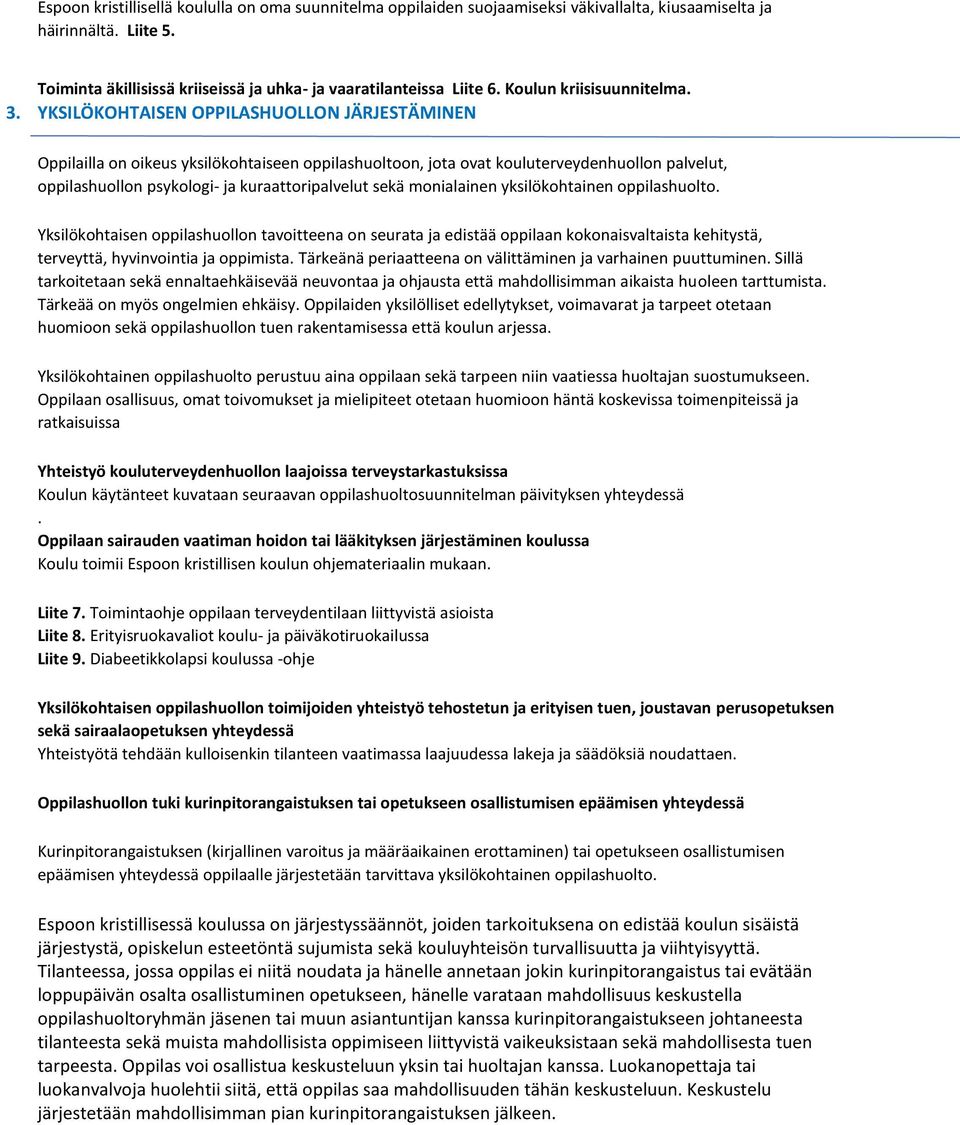 Espoon kristillisellä koululla on oma suunnitelma oppilaiden suojaamiseksi väkivallalta, kiusaamiselta ja häirinnältä. Liite 5.

Toiminta äkillisissä kriiseissä ja uhka- ja vaaratilanteissa Liite 6. Koulun kriisisuunnitelma.

3. YKSILÖKOHTAISEN OPPILASHUOLLON JÄRJESTÄMINEN

Oppilailla on oikeus yksilökohtaiseen oppilashuoltoon, jota ovat kouluterveydenhuollon palvelut, oppilashuollon psykologi- ja kuraattoripalvelut sekä monialainen yksilökohtainen oppilashuolto.

Yksilökohtaisen oppilashuollon tavoitteena on seurata ja edistää oppilaan kokonaisvaltaista kehitystä, terveyttä, hyvinvointia ja oppimista. Tärkeänä periaatteena on välittäminen ja varhainen puuttuminen. Sillä tarkoitetaan sekä ennaltaehkäisevää neuvontaa ja ohjausta että mahdollisimman aikaista huoleen tarttumista. Tärkeää on myös ongelmien ehkäisy. Oppilaiden yksilölliset edellytykset, voimavarat ja tarpeet otetaan huomioon sekä oppilashuollon tuen rakentamisessa että koulun arjessa.

Yksilökohtainen oppilashuolto perustuu aina oppilaan sekä tarpeen niin vaatiessa huoltajan suostumukseen. Oppilaan osallisuus, omat toivomukset ja mielipiteet otetaan huomioon häntä koskevissa toimenpiteissä ja ratkaisuissa

Yhteistyö kouluterveydenhuollon laajoissa terveystarkastuksissa
Koulun käytänteet kuvataan seuraavan oppilashuoltosuunnitelman päivityksen yhteydessä
.
Oppilaan sairauden vaatiman hoidon tai lääkityksen järjestäminen koulussa
Koulu toimii Espoon kristillisen koulun ohjemateriaalin mukaan.

Liite 7. Toimintaohje oppilaan terveydentilaan liittyvistä asioista
Liite 8. Erityisruokavaliot koulu- ja päiväkotiruokailussa
Liite 9. Diabeetikkolapsi koulussa -ohje

Yksilökohtaisen oppilashuollon toimijoiden yhteistyö tehostetun ja erityisen tuen, joustavan perusopetuksen sekä sairaalaopetuksen yhteydessä
Yhteistyötä tehdään kulloisenkin tilanteen vaatimassa laajuudessa lakeja ja säädöksiä noudattaen.

Oppilashuollon tuki kurinpitorangaistuksen tai opetukseen osallistumisen epäämisen yhteydessä

Kurinpitorangaistuksen (kirjallinen varoitus ja määräaikainen erottaminen) tai opetukseen osallistumisen epäämisen yhteydessä oppilaalle järjestetään tarvittava yksilökohtainen oppilashuolto.

Espoon kristillisessä koulussa on järjestyssäännöt, joiden tarkoituksena on edistää koulun sisäistä järjestystä, opiskelun esteetöntä sujumista sekä kouluyhteisön turvallisuutta ja viihtyisyyttä. Tilanteessa, jossa oppilas ei niitä noudata ja hänelle annetaan jokin kurinpitorangaistus tai evätään loppupäivän osalta osallistuminen opetukseen, hänelle varataan mahdollisuus keskustella oppilashuoltoryhmän jäsenen tai muun asiantuntijan kanssa kurinpitorangaistukseen johtaneesta tilanteesta sekä muista mahdollisista oppimiseen liittyvistä vaikeuksistaan sekä mahdollisesta tuen tarpeesta. Oppilas voi osallistua keskusteluun yksin tai huoltajan kanssa. Luokanopettaja tai luokanvalvoja huolehtii siitä, että oppilas saa mahdollisuuden tähän keskusteluun. Keskustelu järjestetään mahdollisimman pian kurinpitorangaistuksen jälkeen.